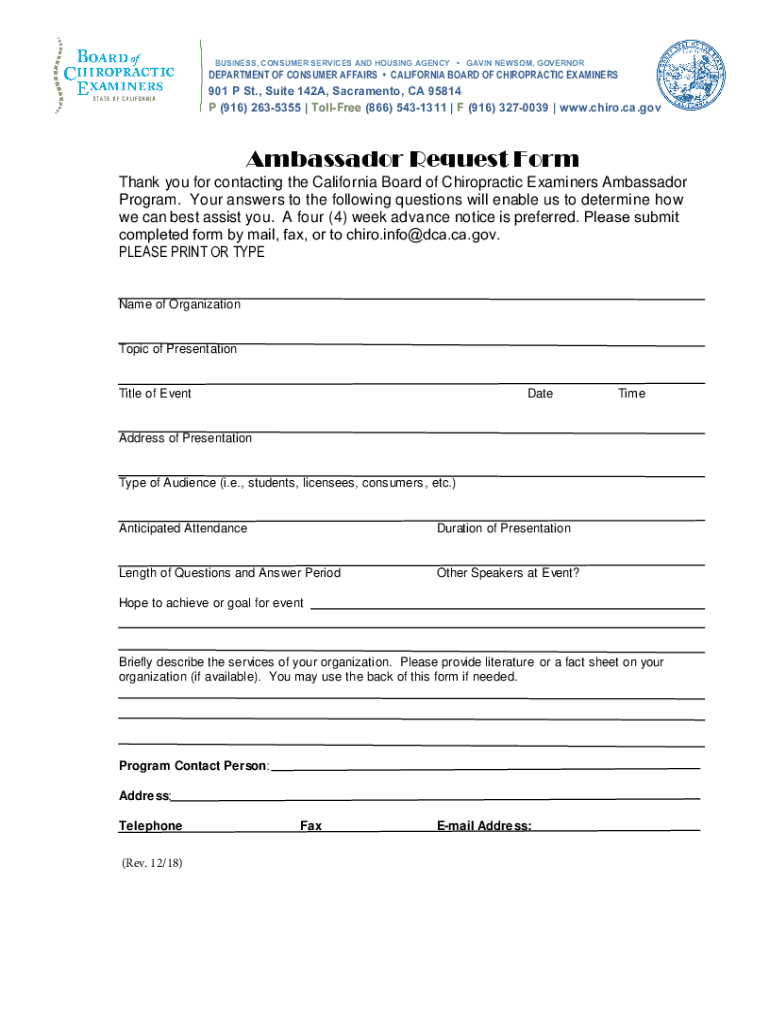 BOARD of CHIROPRACTIC EXAMINERS
STATE OF CALIFORNIA

BUSINESS, CONSUMER SERVICES AND HOUSING AGENCY • GAVIN NEWSOM, GOVERNOR
DEPARTMENT OF CONSUMER AFFAIRS • CALIFORNIA BOARD OF CHIROPRACTIC EXAMINERS
901 P St., Suite 142A, Sacramento, CA 95814
P (916) 263-5355 | Toll-Free (866) 543-1311 | F (916) 327-0039 | www.chiro.ca.gov

Ambassador Request Form

Thank you for contacting the California Board of Chiropractic Examiners Ambassador Program. Your answers to the following questions will enable us to determine how we can best assist you. A four (4) week advance notice is preferred. Please submit completed form by mail, fax, or to chiro.info@dca.ca.gov.
PLEASE PRINT OR TYPE

Name of Organization

Topic of Presentation

Title of Event Date Time

Address of Presentation

Type of Audience (i.e., students, licensees, consumers, etc.)

Anticipated Attendance Duration of Presentation

Length of Questions and Answer Period Other Speakers at Event?

Hope to achieve or goal for event

Briefly describe the services of your organization. Please provide literature or a fact sheet on your organization (if available). You may use the back of this form if needed.

Program Contact Person:

Address:

Telephone Fax E-mail Address:

(Rev. 12/18)